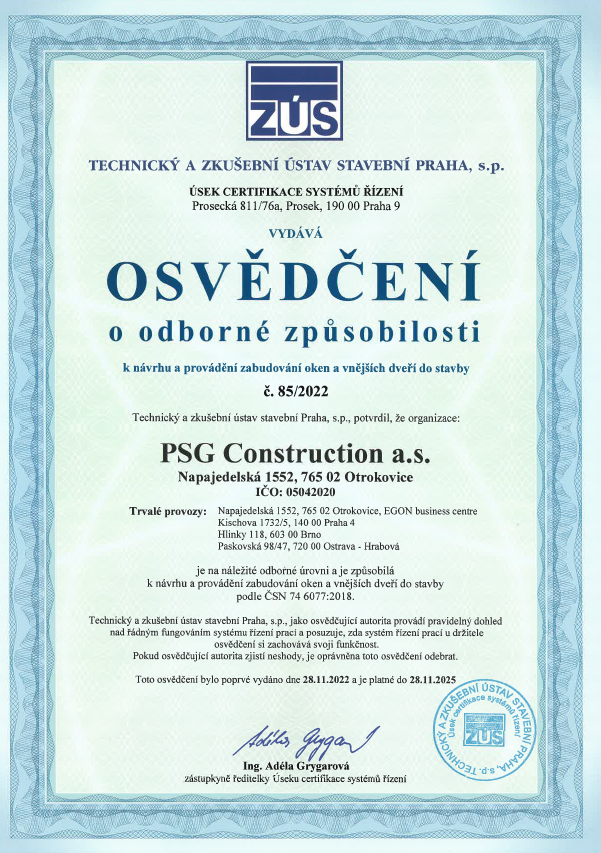 ZÚS

TECHNICKÝ A ZKUŠEBNÍ ÚSTAV STAVEBNÍ PRAHA, s.p.

ÚSEK CERTIFIKACE SYSTÉMŮ ŘÍZENÍ
Prosecká 811/76a, Prosek, 190 00 Praha 9

VYDÁVÁ

OSVĚDČENÍ

o odborné způsobilosti

k návrhu a provádění zabudování oken a vnějších dveří do stavby

č. 85/2022

Technický a zkušební ústav stavební Praha, s.p., potvrdil, že organizace:

PSG Construction a.s.
Napajedelská 1552, 765 02 Otrokovice
IČO: 05042020

Trvalé provozy: Napajedelská 1552, 765 02 Otrokovice, EGON business centre
Kischova 1732/5, 140 00 Praha 4
Hlinky 118, 603 00 Brno
Paskovská 98/47, 720 00 Ostrava - Hrabová

je na náležité odborné úrovni a je způsobilá
k návrhu a provádění zabudování oken a vnějších dveří do stavby
podle ČSN 74 6077:2018.

Technický a zkušební ústav stavební Praha, s.p., jako osvědčující autorita provádí pravidelný dohled nad řádným fungováním systému řízení prací a posuzuje, zda systém řízení prací u držitele osvědčení si zachovává svoji funkčnost.
Pokud osvědčující autorita zjistí neshody, je oprávněna toto osvědčení odebrat.

Toto osvědčení bylo poprvé vydáno dne 28.11.2022 a je platné do 28.11.2025

Adéla Grygarová

Ing. Adéla Grygarová
zástupkyně ředitelky Úseku certifikace systémů řízení

TECHNICKÝ A ZKUŠEBNÍ ÚSTAV STAVEBNÍ PRAHA, s.p.
Úsek certifikace systémů řízení
ZÚS